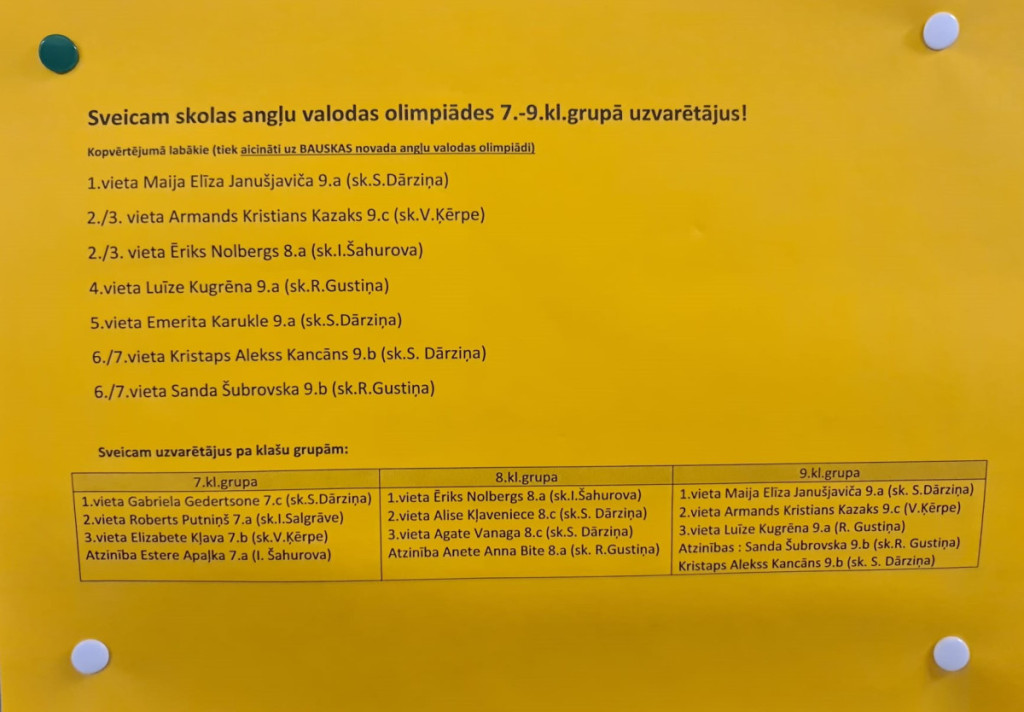 Sveicam skolas angļu valodas olimpiādes 7.-9.kl.grupā uzvarētājus!

Kopvērtējumā labākie (tiek aicināti uz BAUSKAS novada angļu valodas olimpiādi)

1.vieta Maija Elīza Janušjaviča 9.a (sk.S.Dārziņa)

2./3. vieta Armands Kristians Kazaks 9.c (sk.V.Ķērpe)

2./3. vieta Ēriks Nolbergs 8.a (sk.I.Šahurova)

4.vieta Luīze Kugrēna 9.a (sk.R.Gustiņa)

5.vieta Emerita Karukle 9.a (sk.S.Dārziņa)

6./7.vieta Kristaps Alekss Kancāns 9.b (sk.S. Dārziņa)

6./7.vieta Sanda Šubrovska 9.b (sk.R.Gustiņa)

Sveicam uzvarētājus pa klašu grupām:

| 7.kl.grupa | 8.kl.grupa | 9.kl.grupa |
|---|---|---|
| 1.vieta Gabriela Gedertsone 7.c (sk.S.Dārziņa) 2.vieta Roberts Putniņš 7.a (sk.I.Salgrāve) 3.vieta Elizabete Kļava 7.b (sk.V.Ķērpe) Atzinība Estere Apaļka 7.a (I. Šahurova) | 1.vieta Ēriks Nolbergs 8.a (sk.I.Šahurova) 2.vieta Alise Kļaveniece 8.c (sk.S. Dārziņa) 3.vieta Agate Vanaga 8.c (sk.S. Dārziņa) Atzinība Anete Anna Bite 8.a (sk. R.Gustiņa) | 1.vieta Maija Elīza Janušjaviča 9.a (sk. S.Dārziņa) 2.vieta Armands Kristians Kazaks 9.c (V.Ķērpe) 3.vieta Luīze Kugrēna 9.a (R. Gustiņa) Atzinības : Sanda Šubrovska 9.b (sk.R. Gustiņa) Kristaps Alekss Kancāns 9.b (sk. S. Dārziņa) |